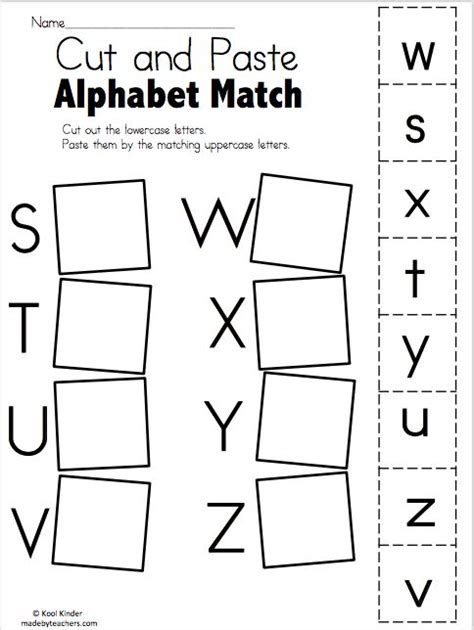 Name____

Cut and Paste

Alphabet Match

Cut out the lowercase letters.
Paste them by the matching uppercase letters.

S

T

U

V

W

X

Y

Z

w

s

x

t

y

u

z

v

© Kool Kinder
madebyteachers.com